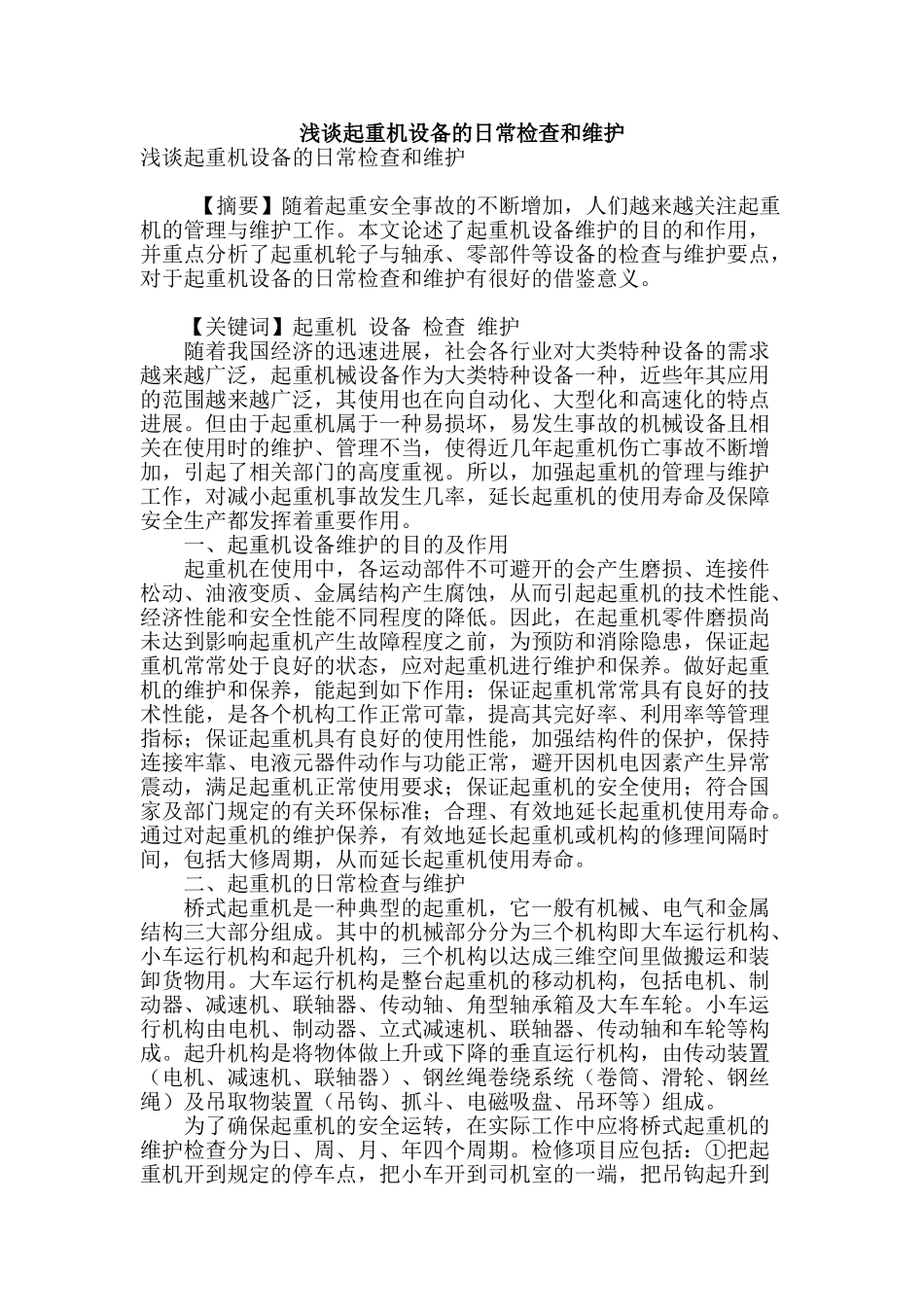 浅谈起重机设备的日常检查和维护

浅谈起重机设备的日常检查和维护

【摘要】随着起重安全事故的不断增加，人们越来越关注起重机的管理与维护工作。本文论述了起重机设备维护的目的和作用，并重点分析了起重机轮子与轴承、零部件等设备的检查与维护要点，对于起重机设备的日常检查和维护有很好的借鉴意义。

【关键词】起重机 设备 检查 维护

随着我国经济的迅速进展，社会各行业对大类特种设备的需求越来越广泛，起重机械设备作为大类特种设备一种，近些年其应用的范围越来越广泛，其使用也在向自动化、大型化和高速化的特点进展。但由于起重机属于一种易损坏，易发生事故的机械设备且相关在使用时的维护、管理不当，使得近几年起重机伤亡事故不断增加，引起了相关部门的高度重视。所以，加强起重机的管理与维护工作，对减小起重机事故发生几率，延长起重机的使用寿命及保障安全生产都发挥着重要作用。

一、起重机设备维护的目的及作用

起重机在使用中，各运动部件不可避开的会产生磨损、连接件松动、油液变质、金属结构产生腐蚀，从而引起起重机的技术性能、经济性能和安全性能不同程度的降低。因此，在起重机零件磨损尚未达到影响起重机产生故障程度之前，为预防和消除隐患，保证起重机常常处于良好的状态，应对起重机进行维护和保养。做好起重机的维护和保养，能起到如下作用：保证起重机常常具有良好的技术性能，是各个机构工作正常可靠，提高其完好率、利用率等管理指标；保证起重机具有良好的使用性能，加强结构件的保护，保持连接牢靠、电液元器件动作与功能正常，避开因机电因素产生异常震动，满足起重机正常使用要求；保证起重机的安全使用；符合国家及部门规定的有关环保标准；合理、有效地延长起重机使用寿命。通过对起重机的维护保养，有效地延长起重机或机构的修理间隔时间，包括大修周期，从而延长起重机使用寿命。

二、起重机的日常检查与维护

桥式起重机是一种典型的起重机，它一般有机械、电气和金属结构三大部分组成。其中的机械部分分为三个机构即大车运行机构、小车运行机构和起升机构，三个机构以达成三维空间里做搬运和装卸货物用。大车运行机构是整台起重机的移动机构，包括电机、制动器、减速机、联轴器、传动轴、角型轴承箱及大车车轮。小车运行机构由电机、制动器、立式减速机、联轴器、传动轴和车轮等构成。起升机构是将物体做上升或下降的垂直运行机构，由传动装置（电机、减速机、联轴器）、钢丝绳卷绕系统（卷筒、滑轮、钢丝绳）及吊取物装置（吊钩、抓斗、电磁吸盘、吊环等）组成。

为了确保起重机的安全运转，在实际工作中应将桥式起重机的维护检查分为日、周、月、年四个周期。检修项目应包括：①把起重机开到规定的停车点，把小车开到司机室的一端，把吊钩起升到